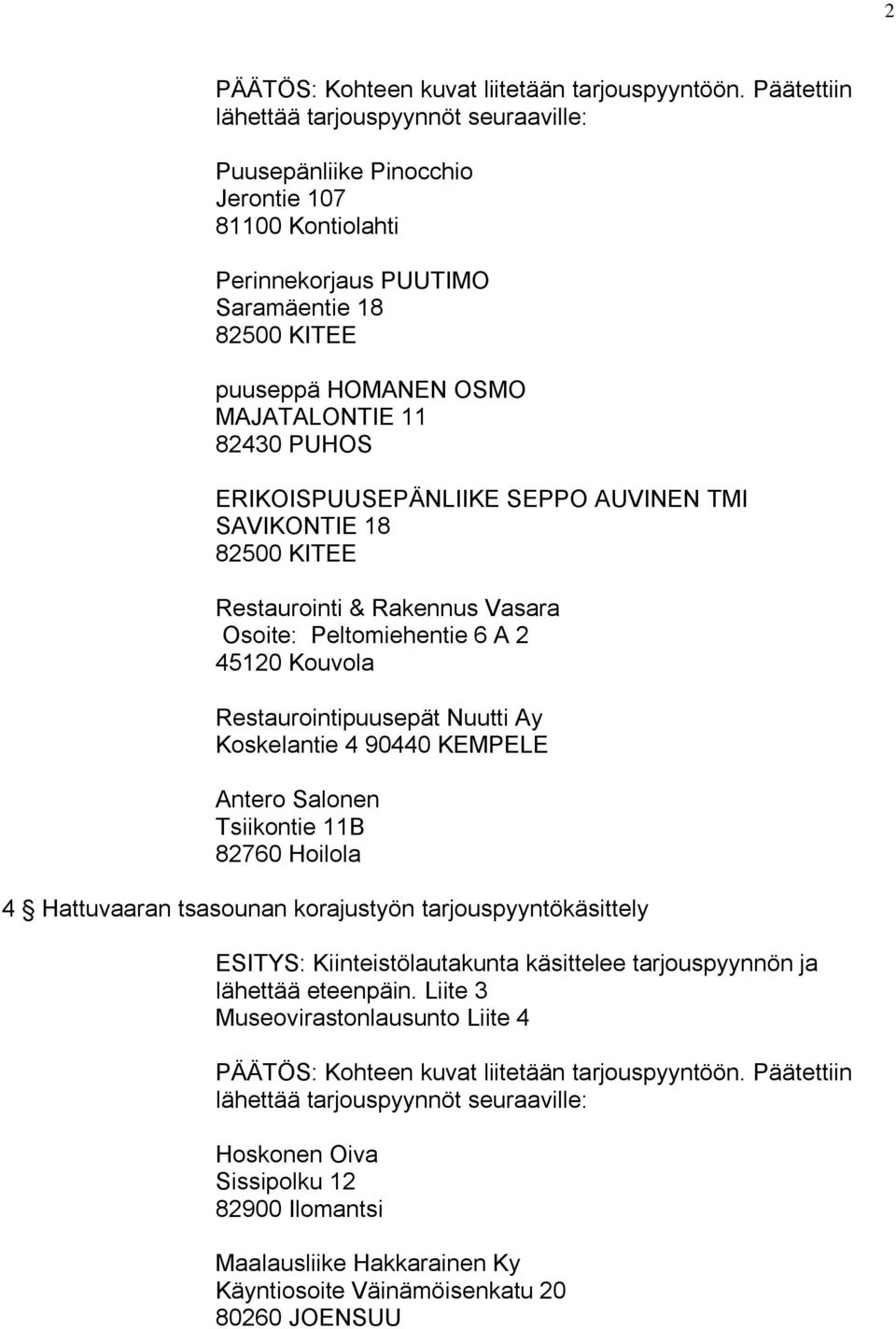 2

PÄÄTÖS: Kohteen kuvat liitetään tarjouspyyntöön. Päätettiin lähettää tarjouspyynnöt seuraaville:

Puusepänliike Pinocchio
Jerontie 107
81100 Kontiolahti

Perinnekorjaus PUUTIMO
Saramäentie 18
82500 KITEE

puuseppä HOMANEN OSMO
MAJATALONTIE 11
82430 PUHOS

ERIKOISPUUSEPÄNLIIKE SEPPO AUVINEN TMI
SAVIKONTIE 18
82500 KITEE

Restaurointi & Rakennus Vasara
Osoite: Peltomiehentie 6 A 2
45120 Kouvola

Restaurointipuusepät Nuutti Ay
Koskelantie 4 90440 KEMPELE

Antero Salonen
Tsiikontie 11B
82760 Hoilola

4 § Hattuvaaran tsasounan korajustyön tarjouspyyntökäsittely

ESITYS: Kiinteistölautakunta käsittelee tarjouspyynnön ja lähettää eteenpäin. Liite 3
Museovirastonlausunto Liite 4

PÄÄTÖS: Kohteen kuvat liitetään tarjouspyyntöön. Päätettiin lähettää tarjouspyynnöt seuraaville:

Hoskonen Oiva
Sissipolku 12
82900 Ilomantsi

Maalausliike Hakkarainen Ky
Käyntiosoite Väinämöisenkatu 20
80260 JOENSUU